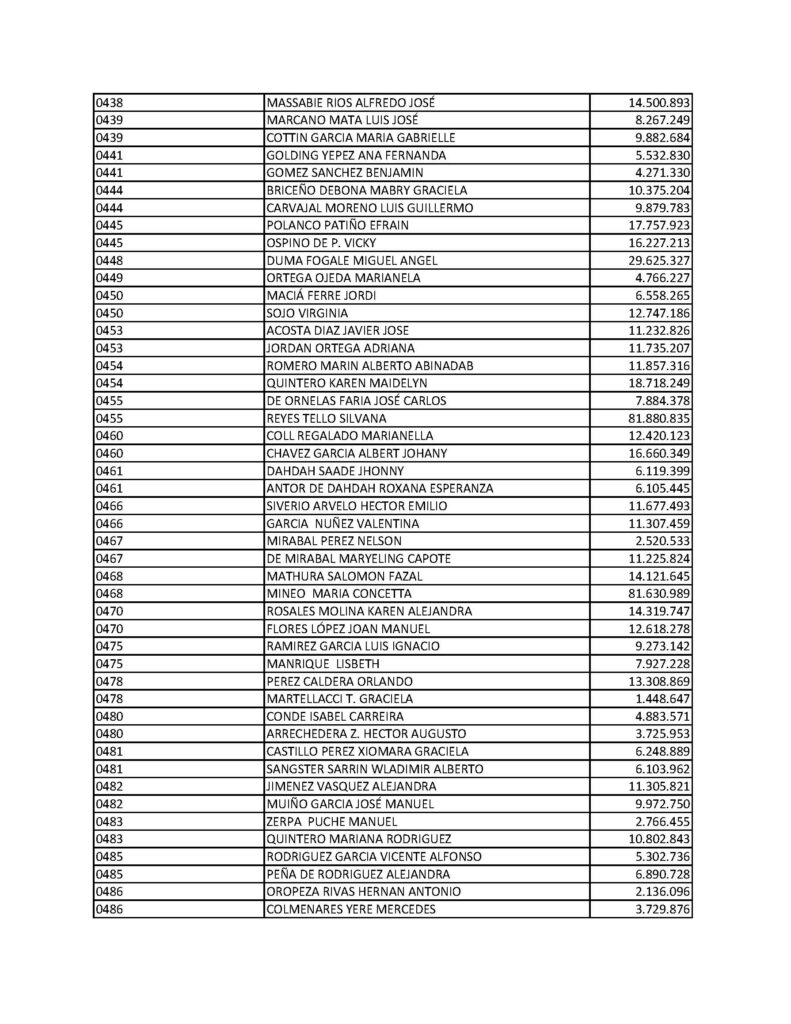 | | | |
|---|---|---|
| 0438 | MASSABIE RIOS ALFREDO JOSÉ | 14.500.893 |
| 0439 | MARCANO MATA LUIS JOSÉ | 8.267.249 |
| 0439 | COTTIN GARCIA MARIA GABRIELLE | 9.882.684 |
| 0441 | GOLDING YEPEZ ANA FERNANDA | 5.532.830 |
| 0441 | GOMEZ SANCHEZ BENJAMIN | 4.271.330 |
| 0444 | BRICEÑO DEBONA MABRY GRACIELA | 10.375.204 |
| 0444 | CARVAJAL MORENO LUIS GUILLERMO | 9.879.783 |
| 0445 | POLANCO PATIÑO EFRAIN | 17.757.923 |
| 0445 | OSPINO DE P. VICKY | 16.227.213 |
| 0448 | DUMA FOGALE MIGUEL ANGEL | 29.625.327 |
| 0449 | ORTEGA OJEDA MARIANELA | 4.766.227 |
| 0450 | MACIÁ FERRE JORDI | 6.558.265 |
| 0450 | SOJO VIRGINIA | 12.747.186 |
| 0453 | ACOSTA DIAZ JAVIER JOSE | 11.232.826 |
| 0453 | JORDAN ORTEGA ADRIANA | 11.735.207 |
| 0454 | ROMERO MARIN ALBERTO ABINADAB | 11.857.316 |
| 0454 | QUINTERO KAREN MAIDELYN | 18.718.249 |
| 0455 | DE ORNELAS FARIA JOSÉ CARLOS | 7.884.378 |
| 0455 | REYES TELLO SILVANA | 81.880.835 |
| 0460 | COLL REGALADO MARIANELLA | 12.420.123 |
| 0460 | CHAVEZ GARCIA ALBERT JOHANY | 16.660.349 |
| 0461 | DAHDAH SAADE JHONNY | 6.119.399 |
| 0461 | ANTOR DE DAHDAH ROXANA ESPERANZA | 6.105.445 |
| 0466 | SIVERIO ARVELO HECTOR EMILIO | 11.677.493 |
| 0466 | GARCIA NUÑEZ VALENTINA | 11.307.459 |
| 0467 | MIRABAL PEREZ NELSON | 2.520.533 |
| 0467 | DE MIRABAL MARYELING CAPOTE | 11.225.824 |
| 0468 | MATHURA SALOMON FAZAL | 14.121.645 |
| 0468 | MINEO MARIA CONCETTA | 81.630.989 |
| 0470 | ROSALES MOLINA KAREN ALEJANDRA | 14.319.747 |
| 0470 | FLORES LÓPEZ JOAN MANUEL | 12.618.278 |
| 0475 | RAMIREZ GARCIA LUIS IGNACIO | 9.273.142 |
| 0475 | MANRIQUE LISBETH | 7.927.228 |
| 0478 | PEREZ CALDERA ORLANDO | 13.308.869 |
| 0478 | MARTELLACCI T. GRACIELA | 1.448.647 |
| 0480 | CONDE ISABEL CARREIRA | 4.883.571 |
| 0480 | ARRECHEDERA Z. HECTOR AUGUSTO | 3.725.953 |
| 0481 | CASTILLO PEREZ XIOMARA GRACIELA | 6.248.889 |
| 0481 | SANGSTER SARRIN WLADIMIR ALBERTO | 6.103.962 |
| 0482 | JIMENEZ VASQUEZ ALEJANDRA | 11.305.821 |
| 0482 | MUIÑO GARCIA JOSÉ MANUEL | 9.972.750 |
| 0483 | ZERPA PUCHE MANUEL | 2.766.455 |
| 0483 | QUINTERO MARIANA RODRIGUEZ | 10.802.843 |
| 0485 | RODRIGUEZ GARCIA VICENTE ALFONSO | 5.302.736 |
| 0485 | PEÑA DE RODRIGUEZ ALEJANDRA | 6.890.728 |
| 0486 | OROPEZA RIVAS HERNAN ANTONIO | 2.136.096 |
| 0486 | COLMENARES YERE MERCEDES | 3.729.876 |